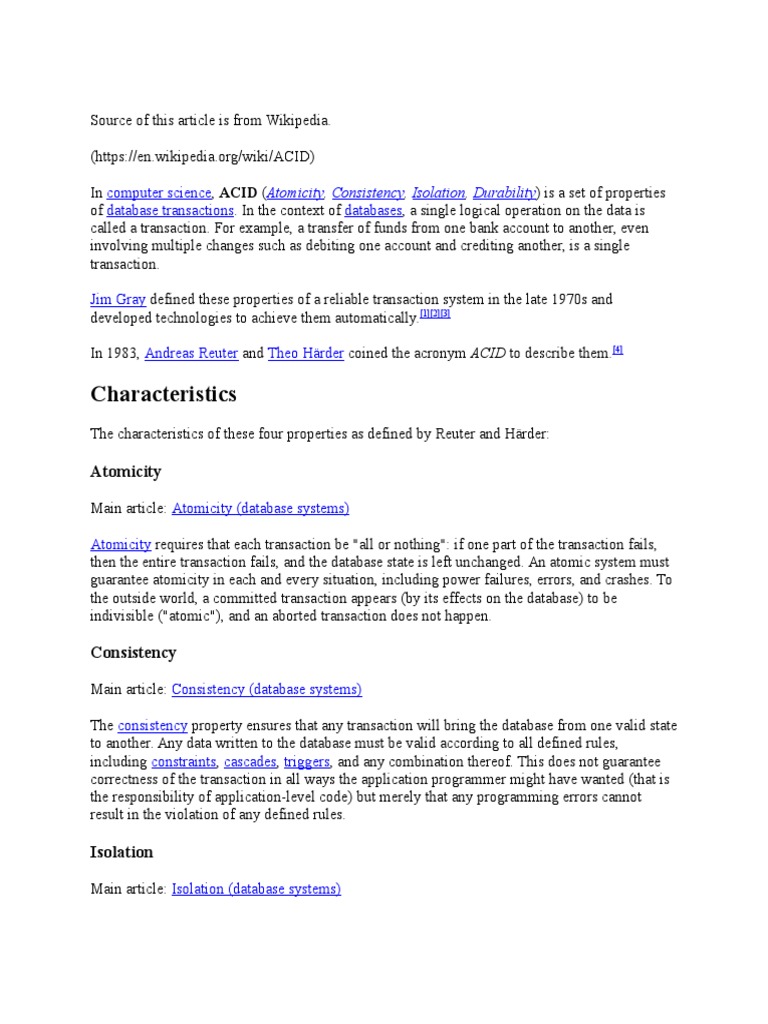 Source of this article is from Wikipedia.

(https://en.wikipedia.org/wiki/ACID)

In computer science, ACID (Atomicity, Consistency, Isolation, Durability) is a set of properties of database transactions. In the context of databases, a single logical operation on the data is called a transaction. For example, a transfer of funds from one bank account to another, even involving multiple changes such as debiting one account and crediting another, is a single transaction.

Jim Gray defined these properties of a reliable transaction system in the late 1970s and developed technologies to achieve them automatically.[1][2][3]

In 1983, Andreas Reuter and Theo Härder coined the acronym ACID to describe them.[4]

Characteristics

The characteristics of these four properties as defined by Reuter and Härder:

Atomicity

Main article: Atomicity (database systems)

Atomicity requires that each transaction be "all or nothing": if one part of the transaction fails, then the entire transaction fails, and the database state is left unchanged. An atomic system must guarantee atomicity in each and every situation, including power failures, errors, and crashes. To the outside world, a committed transaction appears (by its effects on the database) to be indivisible ("atomic"), and an aborted transaction does not happen.

Consistency

Main article: Consistency (database systems)

The consistency property ensures that any transaction will bring the database from one valid state to another. Any data written to the database must be valid according to all defined rules, including constraints, cascades, triggers, and any combination thereof. This does not guarantee correctness of the transaction in all ways the application programmer might have wanted (that is the responsibility of application-level code) but merely that any programming errors cannot result in the violation of any defined rules.

Isolation

Main article: Isolation (database systems)